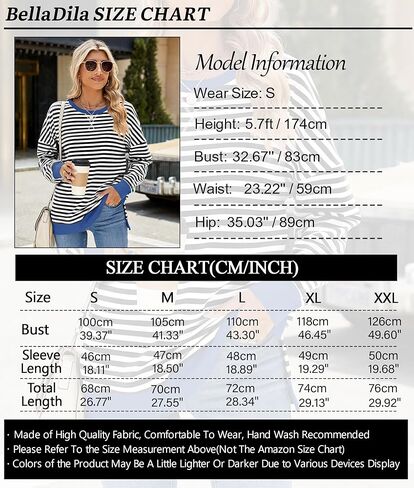 BellaDila SIZE CHART

Model Information

Wear Size: S

Height: 5.7ft / 174cm

Bust: 32.67" / 83cm

Waist: 23.22" / 59cm

Hip: 35.03" / 89cm

SIZE CHART(CM/INCH)

| Size | S | M | L | XL | XXL |
|---|---|---|---|---|---|
| Bust | 100cm 39.37" | 105cm 41.33" | 110cm 43.30" | 118cm 46.45" | 126cm 49.60" |
| Sleeve Length | 46cm 18.11" | 47cm 18.50" | 48cm 18.89" | 49cm 19.29" | 50cm 19.68" |
| Total Length | 68cm 26.77" | 70cm 27.55" | 72cm 28.34" | 74cm 29.13" | 76cm 29.92" |

· Made of High Quality Fabric, Comfortable To Wear, Hand Wash Recommended
· Please Refer To the Size Measurement Above(Not The Amazon Size Chart)
· Colors of the Product May Be A Little Lighter Or Darker Due to Various Devices Display